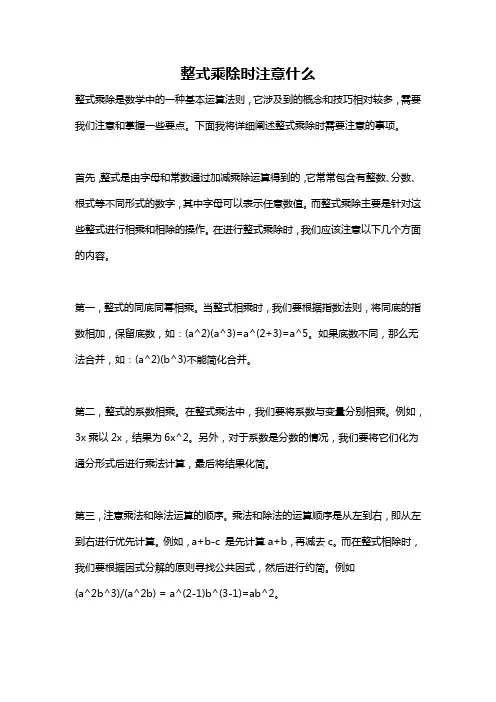 整式乘除时注意什么

整式乘除是数学中的一种基本运算法则，它涉及到的概念和技巧相对较多，需要我们注意和掌握一些要点。下面我将详细阐述整式乘除时需要注意的事项。

首先，整式是由字母和常数通过加减乘除运算得到的，它常常包含有整数、分数、根式等不同形式的数字，其中字母可以表示任意数值。而整式乘除主要是针对这些整式进行相乘和相除的操作。在进行整式乘除时，我们应该注意以下几个方面的内容。

第一，整式的同底同幂相乘。当整式相乘时，我们要根据指数法则，将同底的指数相加，保留底数，如：(a^2)(a^3)=a^(2+3)=a^5。如果底数不同，那么无法合并，如：(a^2)(b^3)不能简化合并。

第二，整式的系数相乘。在整式乘法中，我们要将系数与变量分别相乘。例如，3x 乘以 2x，结果为 6x^2。另外，对于系数是分数的情况，我们要将它们化为通分形式后进行乘法计算，最后将结果化简。

第三，注意乘法和除法运算的顺序。乘法和除法的运算顺序是从左到右，即从左到右进行优先计算。例如，a+b-c 是先计算 a+b，再减去 c。而在整式相除时，我们要根据因式分解的原则寻找公共因式，然后进行约简。例如 (a^2b^3)/(a^2b) = a^(2-1)b^(3-1)=ab^2。